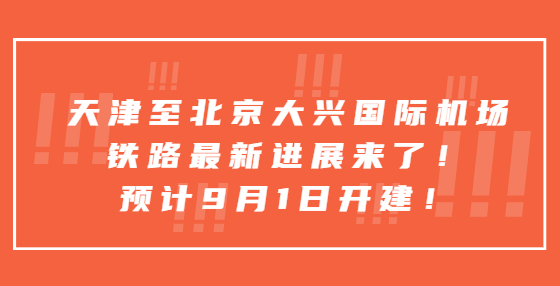 天津至北京大兴国际机场
铁路最新进展来了！
预计9月1日开建！